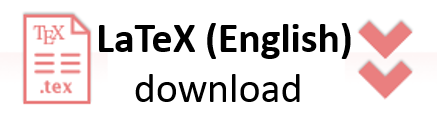 TEX

.tex

LaTeX (English)
download